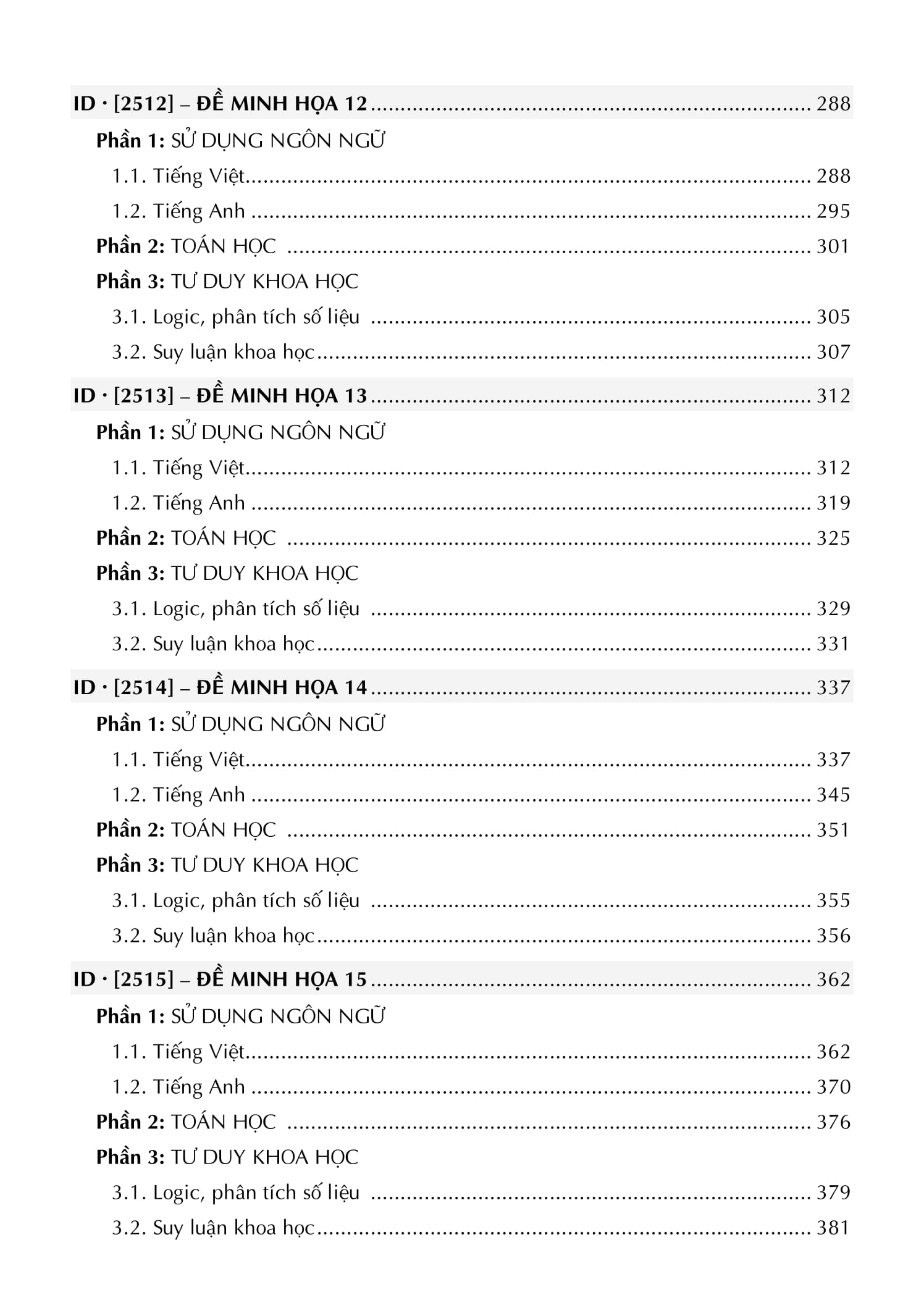 ID · [2512] – ĐỀ MINH HỌA 12 288

Phần 1: SỬ DỤNG NGÔN NGỮ

1.1. Tiếng Việt 288

1.2. Tiếng Anh 295

Phần 2: TOÁN HỌC 301

Phần 3: TƯ DUY KHOA HỌC

3.1. Logic, phân tích số liệu 305

3.2. Suy luận khoa học 307

ID · [2513] – ĐỀ MINH HỌA 13 312

Phần 1: SỬ DỤNG NGÔN NGỮ

1.1. Tiếng Việt 312

1.2. Tiếng Anh 319

Phần 2: TOÁN HỌC 325

Phần 3: TƯ DUY KHOA HỌC

3.1. Logic, phân tích số liệu 329

3.2. Suy luận khoa học 331

ID · [2514] – ĐỀ MINH HỌA 14 337

Phần 1: SỬ DỤNG NGÔN NGỮ

1.1. Tiếng Việt 337

1.2. Tiếng Anh 345

Phần 2: TOÁN HỌC 351

Phần 3: TƯ DUY KHOA HỌC

3.1. Logic, phân tích số liệu 355

3.2. Suy luận khoa học 356

ID · [2515] – ĐỀ MINH HỌA 15 362

Phần 1: SỬ DỤNG NGÔN NGỮ

1.1. Tiếng Việt 362

1.2. Tiếng Anh 370

Phần 2: TOÁN HỌC 376

Phần 3: TƯ DUY KHOA HỌC

3.1. Logic, phân tích số liệu 379

3.2. Suy luận khoa học 381